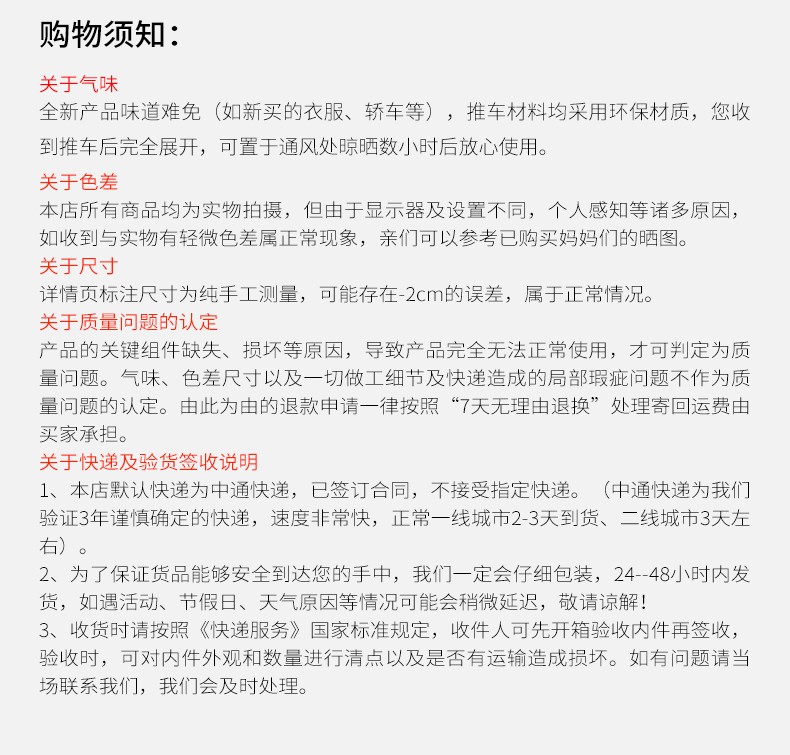 购物须知：

关于气味
全新产品味道难免（如新买的衣服、轿车等），推车材料均采用环保材质，您收到推车后完全展开，可置于通风处晾晒数小时后放心使用。

关于色差
本店所有商品均为实物拍摄，但由于显示器及设置不同，个人感知等诸多原因，如收到与实物有轻微色差属正常现象，亲们可以参考已购买妈妈们的晒图。

关于尺寸
详情页标注尺寸为纯手工测量，可能存在-2cm的误差，属于正常情况。

关于质量问题的认定
产品的关键组件缺失、损坏等原因，导致产品完全无法正常使用，才可判定为质量问题。气味、色差尺寸以及一切做工细节及快递造成的局部瑕疵问题不作为质量问题的认定。由此为由的退款申请一律按照“7天无理由退换”处理寄回运费由买家承担。

关于快递及验货签收说明
1、本店默认快递为中通快递，已签订合同，不接受指定快递。（中通快递为我们验证3年谨慎确定的快递，速度非常快，正常一线城市2-3天到货、二线城市3天左右）。
2、为了保证货品能够安全到达您的手中，我们一定会仔细包装，24--48小时内发货，如遇活动、节假日、天气原因等情况可能会稍微延迟，敬请谅解！
3、收货时请按照《快递服务》国家标准规定，收件人可先开箱验收内件再签收，验收时，可对内件外观和数量进行清点以及是否有运输造成损坏。如有问题请当场联系我们，我们会及时处理。